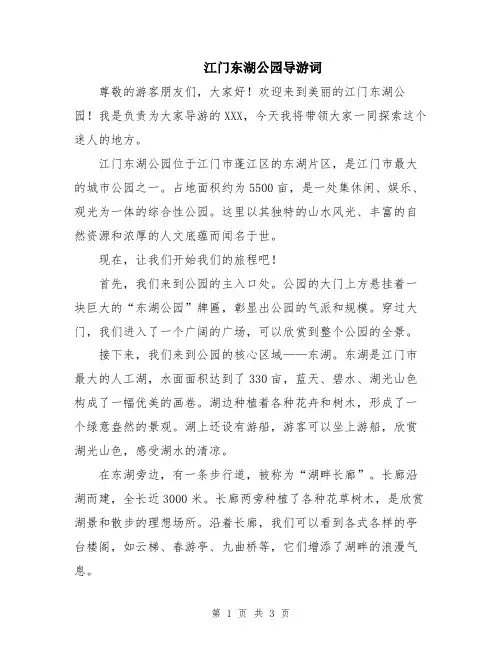 江门东湖公园导游词

尊敬的游客朋友们，大家好！欢迎来到美丽的江门东湖公园！我是负责为大家导游的XXX，今天我将带领大家一同探索这个迷人的地方。

江门东湖公园位于江门市蓬江区的东湖片区，是江门市最大的城市公园之一。占地面积约为5500亩，是一处集休闲、娱乐、观光为一体的综合性公园。这里以其独特的山水风光、丰富的自然资源和浓厚的人文底蕴而闻名于世。

现在，让我们开始我们的旅程吧！

首先，我们来到公园的主入口处。公园的大门上方悬挂着一块巨大的“东湖公园”牌匾，彰显出公园的气派和规模。穿过大门，我们进入了一个广阔的广场，可以欣赏到整个公园的全景。

接下来，我们来到公园的核心区域——东湖。东湖是江门市最大的人工湖，水面面积达到了330亩，蓝天、碧水、湖光山色构成了一幅优美的画卷。湖边种植着各种花卉和树木，形成了一个绿意盎然的景观。湖上还设有游船，游客可以坐上游船，欣赏湖光山色，感受湖水的清凉。

在东湖旁边，有一条步行道，被称为“湖畔长廊”。长廊沿湖而建，全长近3000米。长廊两旁种植了各种花草树木，是欣赏湖景和散步的理想场所。沿着长廊，我们可以看到各式各样的亭台楼阁，如云梯、春游亭、九曲桥等，它们增添了湖畔的浪漫气息。

第 1 页 共 3 页